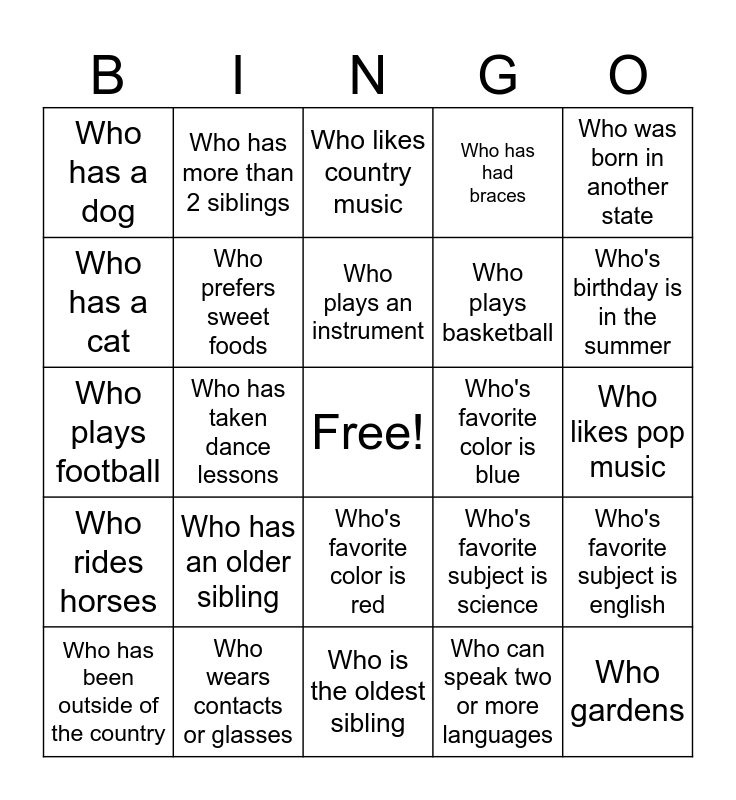 | B | I | N | G | O |
|---|---|---|---|---|
| Who has a dog | Who has more than 2 siblings | Who likes country music | Who has had braces | Who was born in another state |
| Who has a cat | Who prefers sweet foods | Who plays an instrument | Who plays basketball | Who's birthday is in the summer |
| Who plays football | Who has taken dance lessons | Free! | Who's favorite color is blue | Who likes pop music |
| Who rides horses | Who has an older sibling | Who's favorite color is red | Who's favorite subject is science | Who's favorite subject is english |
| Who has been outside of the country | Who wears contacts or glasses | Who is the oldest sibling | Who can speak two or more languages | Who gardens |